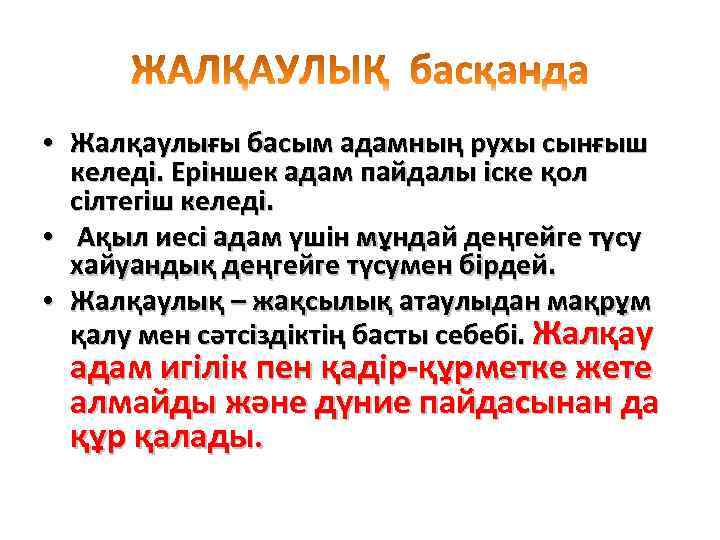 ЖАЛҚАУЛЫҚ басқанда

• Жалқаулығы басым адамның рухы сынғыш келеді. Еріншек адам пайдалы іске қол сілтегіш келеді.

• Ақыл иесі адам үшін мұндай деңгейге түсу хайуандық деңгейге түсумен бірдей.

• Жалқаулық – жақсылық атаулыдан мақрұм қалу мен сәтсіздіктің басты себебі. Жалқау адам игілік пен қадір-құрметке жете алмайды және дүние пайдасынан да құр қалады.